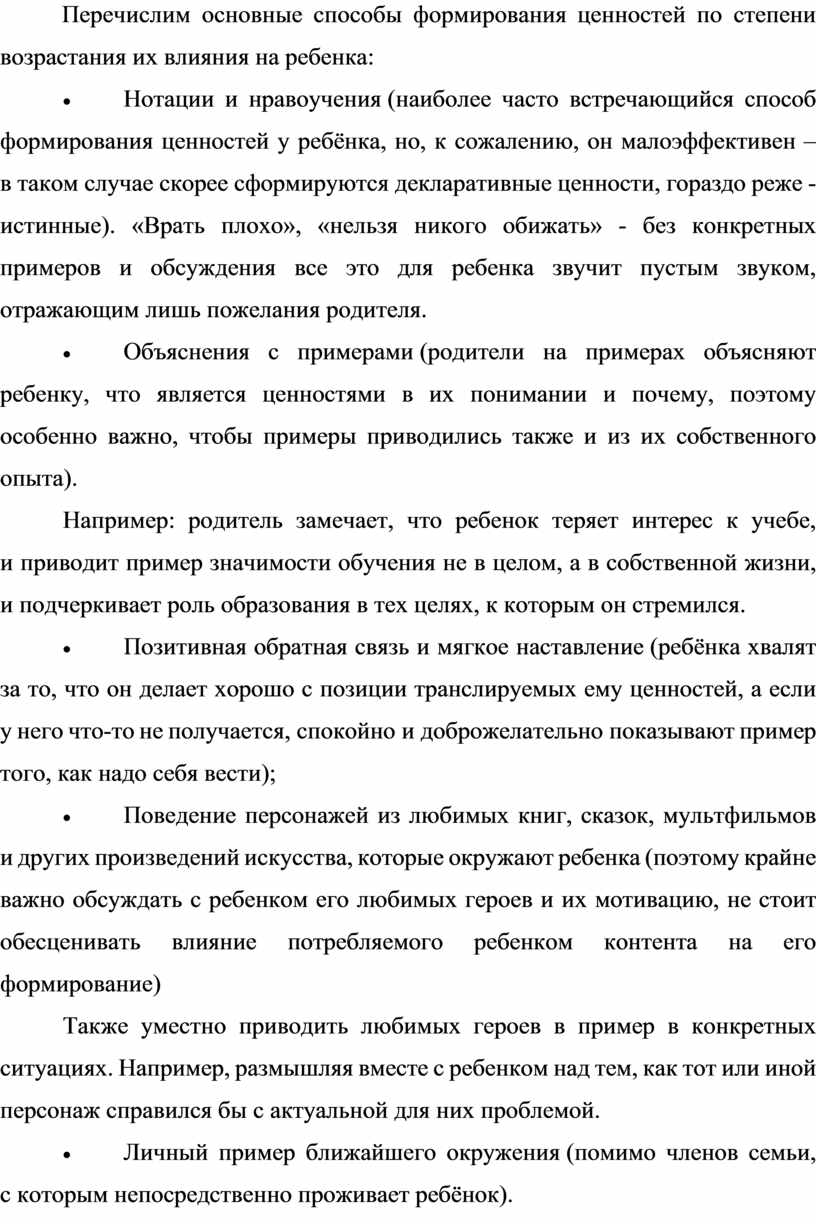 Перечислим основные способы формирования ценностей по степени возрастания их влияния на ребенка:

• Нотации и нравоучения (наиболее часто встречающийся способ формирования ценностей у ребёнка, но, к сожалению, он малоэффективен – в таком случае скорее сформируются декларативные ценности, гораздо реже - истинные). «Врать плохо», «нельзя никого обижать» - без конкретных примеров и обсуждения все это для ребенка звучит пустым звуком, отражающим лишь пожелания родителя.

• Объяснения с примерами (родители на примерах объясняют ребенку, что является ценностями в их понимании и почему, поэтому особенно важно, чтобы примеры приводились также и из их собственного опыта).

Например: родитель замечает, что ребенок теряет интерес к учебе, и приводит пример значимости обучения не в целом, а в собственной жизни, и подчеркивает роль образования в тех целях, к которым он стремился.

• Позитивная обратная связь и мягкое наставление (ребёнка хвалят за то, что он делает хорошо с позиции транслируемых ему ценностей, а если у него что-то не получается, спокойно и доброжелательно показывают пример того, как надо себя вести);

• Поведение персонажей из любимых книг, сказок, мультфильмов и других произведений искусства, которые окружают ребенка (поэтому крайне важно обсуждать с ребенком его любимых героев и их мотивацию, не стоит обесценивать влияние потребляемого ребенком контента на его формирование)

Также уместно приводить любимых героев в пример в конкретных ситуациях. Например, размышляя вместе с ребенком над тем, как тот или иной персонаж справился бы с актуальной для них проблемой.

• Личный пример ближайшего окружения (помимо членов семьи, с которым непосредственно проживает ребёнок).